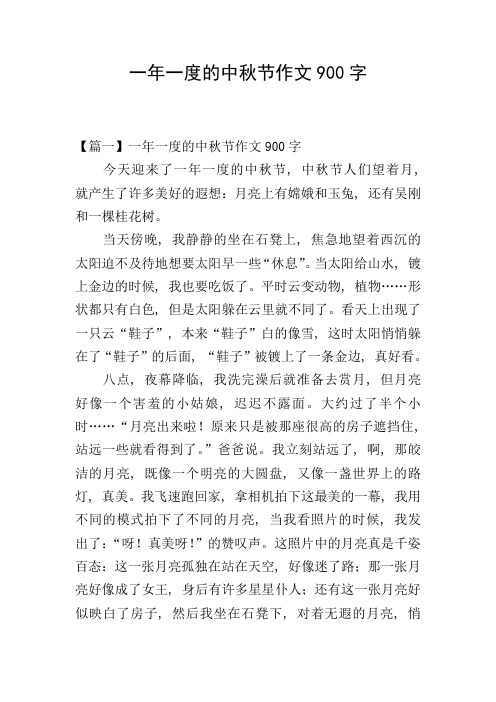 一年一度的中秋节作文 900 字

【篇一】一年一度的中秋节作文 900 字

今天迎来了一年一度的中秋节，中秋节人们望着月，就产生了许多美好的遐想：月亮上有嫦娥和玉兔，还有吴刚和一棵桂花树。

当天傍晚，我静静的坐在石凳上，焦急地望着西沉的太阳迫不及待地想要太阳早一些“休息”。当太阳给山水，镀上金边的时候，我也要吃饭了。平时云变动物，植物……形状都只有白色，但是太阳躲在云里就不同了。看天上出现了一只云“鞋子”，本来“鞋子”白的像雪，这时太阳悄悄躲在了“鞋子”的后面，“鞋子”被镀上了一条金边，真好看。

八点，夜幕降临，我洗完澡后就准备去赏月，但月亮好像一个害羞的小姑娘，迟迟不露面。大约过了半个小时……“月亮出来啦！原来只是被那座很高的房子遮挡住，站远一些就看得到了。”爸爸说。我立刻站远了，啊，那皎洁的月亮，既像一个明亮的大圆盘，又像一盏世界上的路灯，真美。我飞速跑回家，拿相机拍下这最美的一幕，我用不同的模式拍下了不同的月亮，当我看照片的时候，我发出了：“呀！真美呀！”的赞叹声。这照片中的月亮真是千姿百态：这一张月亮孤独在站在天空，好像迷了路；那一张月亮好像成了女王，身后有许多星星仆人；还有这一张月亮好似映白了房子，然后我坐在石凳下，对着无遐的月亮，悄